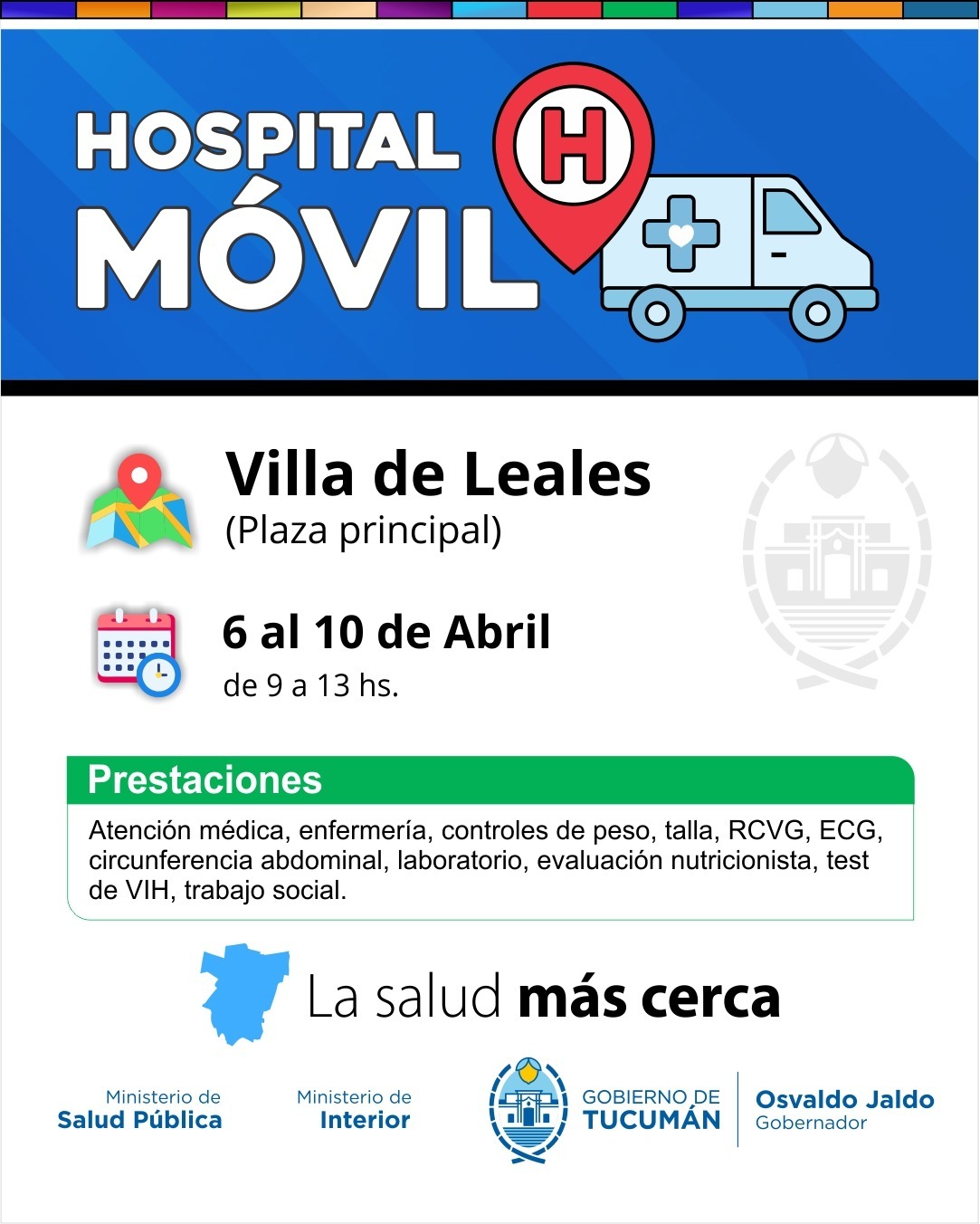 HOSPITAL MÓVIL

H

Villa de Leales
(Plaza principal)

6 al 10 de Abril
de 9 a 13 hs.

Prestaciones

Atención médica, enfermería, controles de peso, talla, RCVG, ECG, circunferencia abdominal, laboratorio, evaluación nutricionista, test de VIH, trabajo social.

La salud más cerca

Ministerio de
Salud Pública

Ministerio de
Interior

GOBIERNO DE
TUCUMÁN

Osvaldo Jaldo
Gobernador